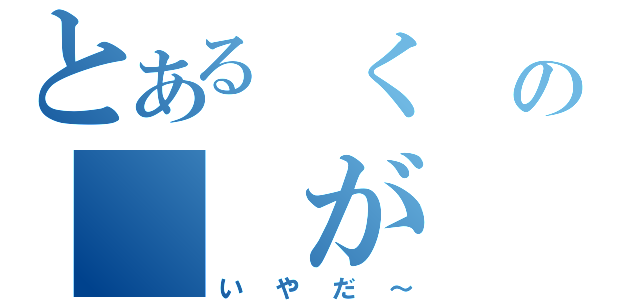 とある く の
■ が
いやだ～